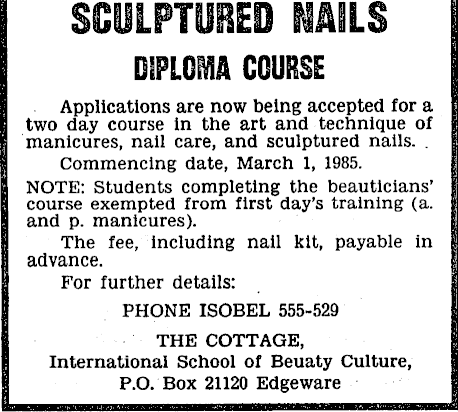 SCULPTURED NAILS

DIPLOMA COURSE

Applications are now being accepted for a two day course in the art and technique of manicures, nail care, and sculptured nails.

Commencing date, March 1, 1985.

NOTE: Students completing the beauticians' course exempted from first day's training (a. and p. manicures).

The fee, including nail kit, payable in advance.

For further details:

PHONE ISOBEL 555-529

THE COTTAGE,
International School of Beuaty Culture,
P.O. Box 21120 Edgeware